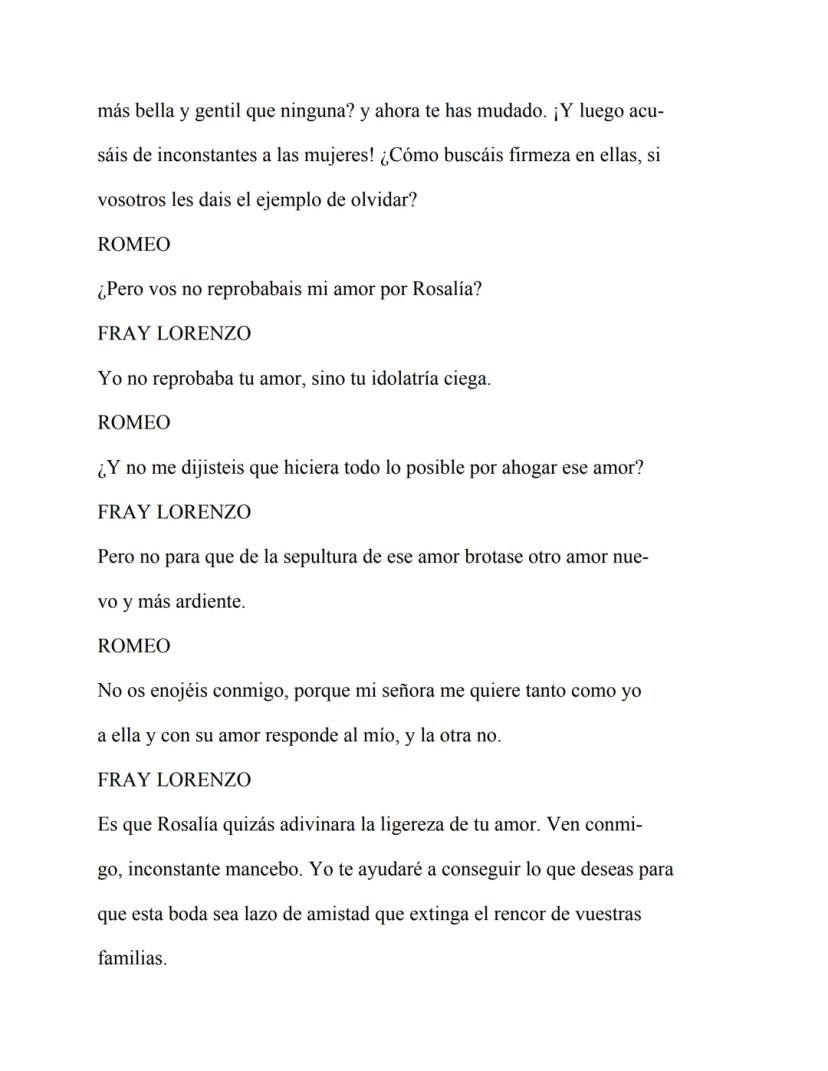 más bella y gentil que ninguna? y ahora te has mudado. ¡Y luego acusáis de inconstantes a las mujeres! ¿Cómo buscáis firmeza en ellas, si vosotros les dais el ejemplo de olvidar?

ROMEO

¿Pero vos no reprobabais mi amor por Rosalía?

FRAY LORENZO

Yo no reprobaba tu amor, sino tu idolatría ciega.

ROMEO

¿Y no me dijisteis que hiciera todo lo posible por ahogar ese amor?

FRAY LORENZO

Pero no para que de la sepultura de ese amor brotase otro amor nuevo y más ardiente.

ROMEO

No os enojéis conmigo, porque mi señora me quiere tanto como yo a ella y con su amor responde al mío, y la otra no.

FRAY LORENZO

Es que Rosalía quizás adivinara la ligereza de tu amor. Ven conmigo, inconstante mancebo. Yo te ayudaré a conseguir lo que deseas para que esta boda sea lazo de amistad que extinga el rencor de vuestras familias.